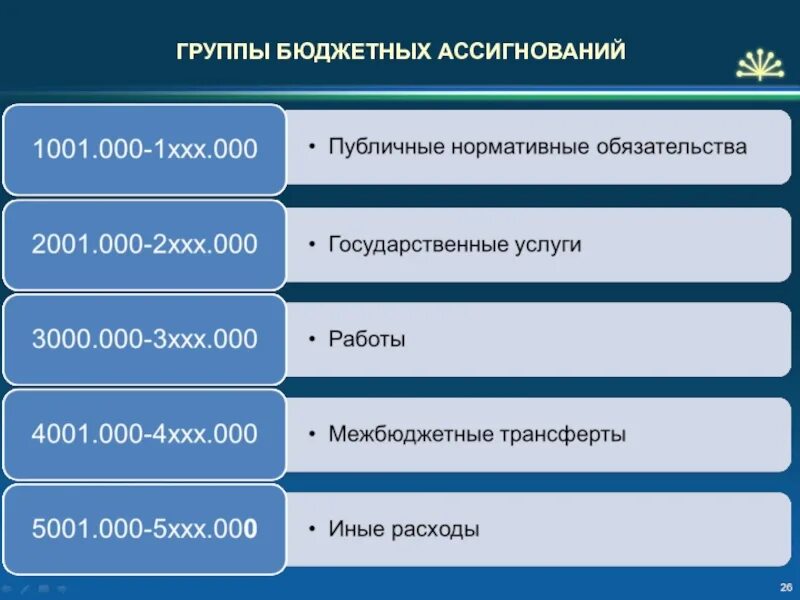 ГРУППЫ БЮДЖЕТНЫХ АССИГНОВАНИЙ

1001.000-1xxx.000

• Публичные нормативные обязательства

2001.000-2xxx.000

• Государственные услуги

3000.000-3xxx.000

• Работы

4001.000-4xxx.000

• Межбюджетные трансферты

5001.000-5xxx.000

• Иные расходы

26